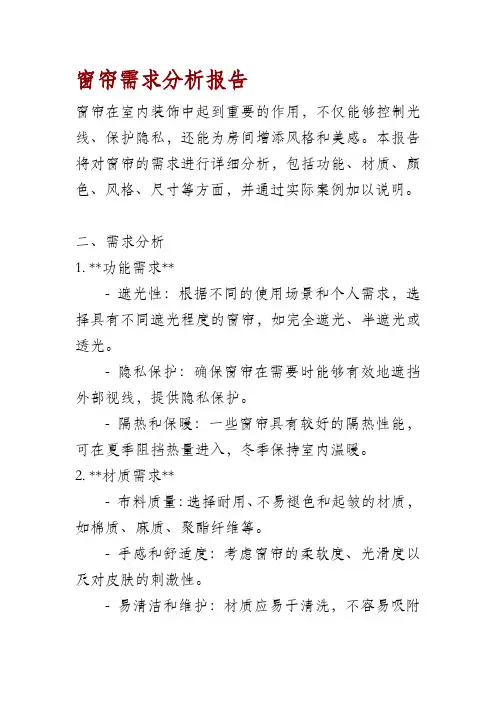 窗帘需求分析报告

窗帘在室内装饰中起到重要的作用，不仅能够控制光线、保护隐私，还能为房间增添风格和美感。本报告将对窗帘的需求进行详细分析，包括功能、材质、颜色、风格、尺寸等方面，并通过实际案例加以说明。

二、需求分析

1. **功能需求**

- 遮光性：根据不同的使用场景和个人需求，选择具有不同遮光程度的窗帘，如完全遮光、半遮光或透光。

- 隐私保护：确保窗帘在需要时能够有效地遮挡外部视线，提供隐私保护。

- 隔热和保暖：一些窗帘具有较好的隔热性能，可在夏季阻挡热量进入，冬季保持室内温暖。

2. **材质需求**

- 布料质量：选择耐用、不易褪色和起皱的材质，如棉质、麻质、聚酯纤维等。

- 手感和舒适度：考虑窗帘的柔软度、光滑度以及对皮肤的刺激性。

- 易清洁和维护：材质应易于清洗，不容易吸附